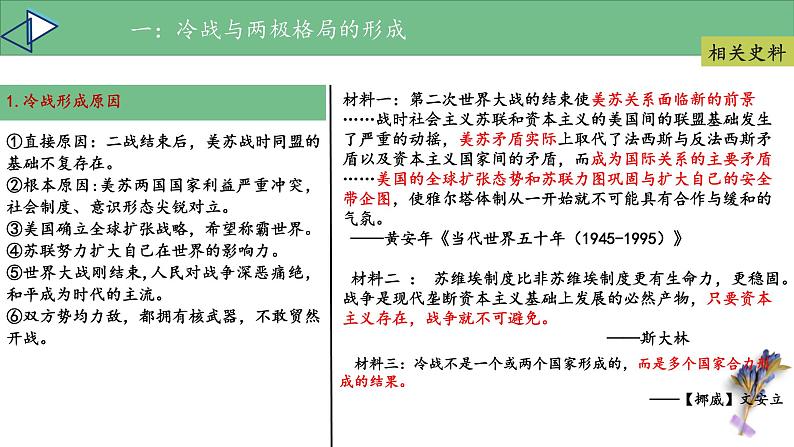 一：冷战与两极格局的形成

相关史料

1.冷战形成原因

①直接原因：二战结束后，美苏战时同盟的基础不复存在。
②根本原因:美苏两国国家利益严重冲突，社会制度、意识形态尖锐对立。
③美国确立全球扩张战略，希望称霸世界。
④苏联努力扩大自己在世界的影响力。
⑤世界大战刚结束,人民对战争深恶痛绝，和平成为时代的主流。
⑥双方势均力敌，都拥有核武器，不敢贸然开战。

材料一：第二次世界大战的结束使美苏关系面临新的前景……战时社会主义苏联和资本主义的美国间的联盟基础发生了严重的动摇，美苏矛盾实际上取代了法西斯与反法西斯矛盾以及资本主义国家间的矛盾，而成为国际关系的主要矛盾……美国的全球扩张态势和苏联力图巩固与扩大自己的安全带企图，使雅尔塔体制从一开始就不可能具有合作与缓和的气氛。
——黄安年《当代世界五十年（1945-1995）》

材料二 ： 苏维埃制度比非苏维埃制度更有生命力，更稳固。战争是现代垄断资本主义基础上发展的必然产物，只要资本主义存在，战争就不可避免。
——斯大林

材料三：冷战不是一个或两个国家形成的，而是多个国家合力形成的结果。
——【挪威】文安立